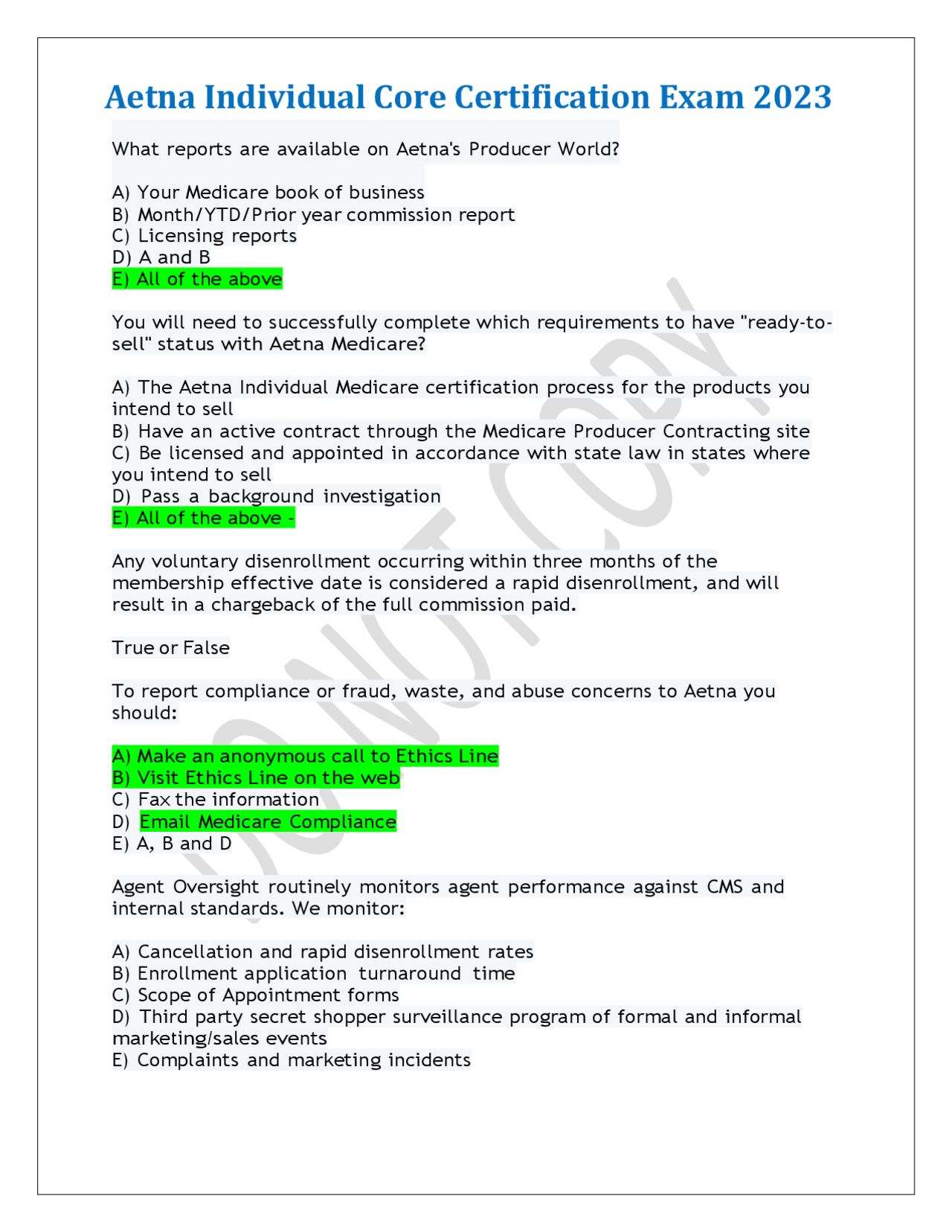 Aetna Individual Core Certification Exam 2023

What reports are available on Aetna's Producer World?

A) Your Medicare book of business
B) Month/YTD/Prior year commission report
C) Licensing reports
D) A and B
E) All of the above

You will need to successfully complete which requirements to have "ready-to-sell" status with Aetna Medicare?

A) The Aetna Individual Medicare certification process for the products you intend to sell
B) Have an active contract through the Medicare Producer Contracting site
C) Be licensed and appointed in accordance with state law in states where you intend to sell
D) Pass a background investigation
E) All of the above -

Any voluntary disenrollment occurring within three months of the membership effective date is considered a rapid disenrollment, and will result in a chargeback of the full commission paid.

True or False

To report compliance or fraud, waste, and abuse concerns to Aetna you should:

A) Make an anonymous call to Ethics Line
B) Visit Ethics Line on the web
C) Fax the information
D) Email Medicare Compliance
E) A, B and D

Agent Oversight routinely monitors agent performance against CMS and internal standards. We monitor:

A) Cancellation and rapid disenrollment rates
B) Enrollment application turnaround time
C) Scope of Appointment forms
D) Third party secret shopper surveillance program of formal and informal marketing/sales events
E) Complaints and marketing incidents

DO NOT COPY